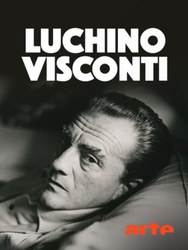 LUCHINO VISCONTI

arte